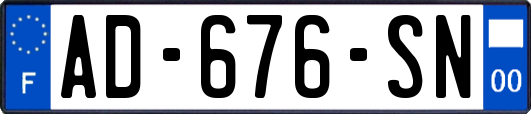 F
AD-676-SN
00